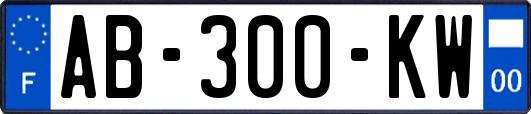 F
AB-300-KW
00